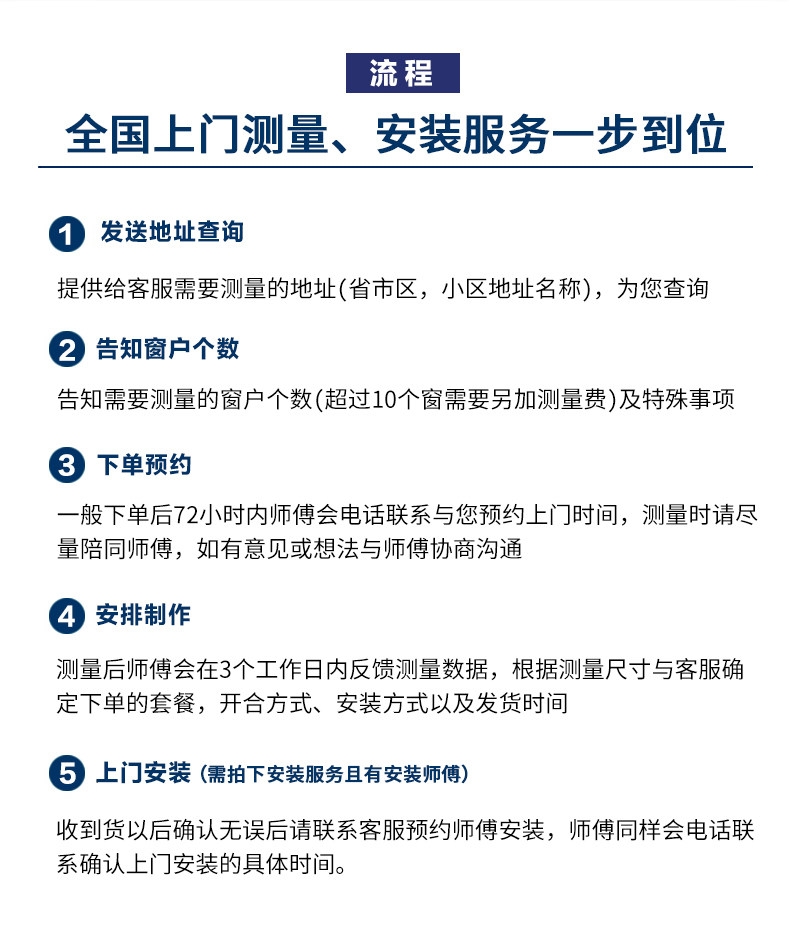 流程

全国上门测量、安装服务一步到位

1 发送地址查询

提供给客服需要测量的地址(省市区，小区地址名称)，为您查询

2 告知窗户个数

告知需要测量的窗户个数(超过10个窗需要另加测量费)及特殊事项

3 下单预约

一般下单后72小时内师傅会电话联系与您预约上门时间，测量时请尽量陪同师傅，如有意见或想法与师傅协商沟通

4 安排制作

测量后师傅会在3个工作日内反馈测量数据，根据测量尺寸与客服确定下单的套餐，开合方式、安装方式以及发货时间

5 上门安装（需拍下安装服务且有安装师傅）

收到货以后确认无误后请联系客服预约师傅安装，师傅同样会电话联系确认上门安装的具体时间。